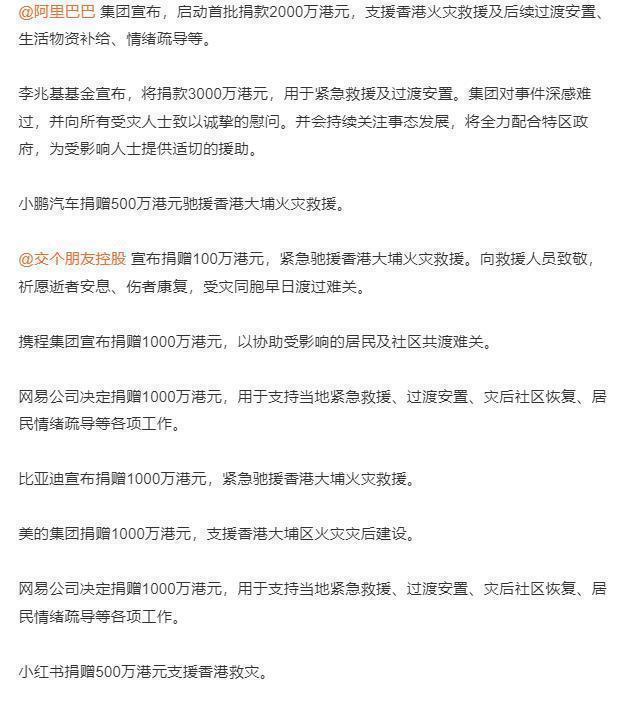 @阿里巴巴 集团宣布，启动首批捐款2000万港元，支援香港火灾救援及后续过渡安置、生活物资补给、情绪疏导等。

李兆基基金宣布，将捐款3000万港元，用于紧急救援及过渡安置。集团对事件深感难过，并向所有受灾人士致以诚挚的慰问。并会持续关注事态发展，将全力配合特区政府，为受影响人士提供适切的援助。

小鹏汽车捐赠500万港元驰援香港大埔火灾救援。

@交个朋友控股 宣布捐赠100万港元，紧急驰援香港大埔火灾救援。向救援人员致敬，祈愿逝者安息、伤者康复，受灾同胞早日渡过难关。

携程集团宣布捐赠1000万港元，以协助受影响的居民及社区共渡难关。

网易公司决定捐赠1000万港元，用于支持当地紧急救援、过渡安置、灾后社区恢复、居民情绪疏导等各项工作。

比亚迪宣布捐赠1000万港元，紧急驰援香港大埔火灾救援。

美的集团捐赠1000万港元，支援香港大埔区火灾灾后建设。

网易公司决定捐赠1000万港元，用于支持当地紧急救援、过渡安置、灾后社区恢复、居民情绪疏导等各项工作。

小红书捐赠500万港元支援香港救灾。